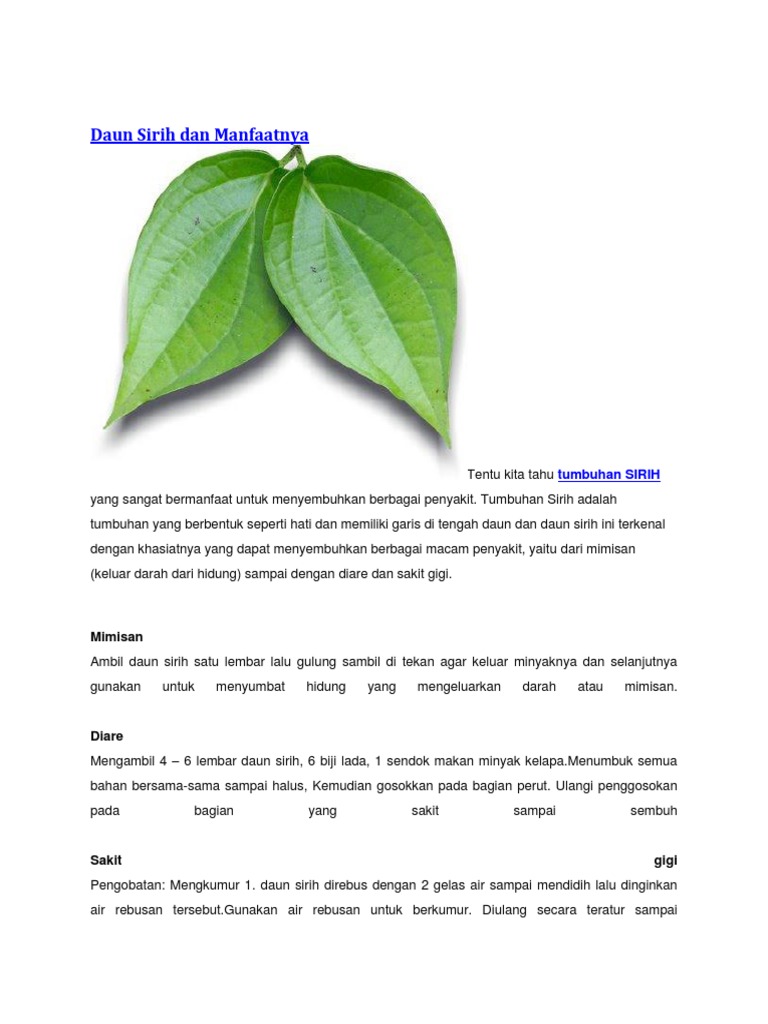 Daun Sirih dan Manfaatnya

Tentu kita tahu tumbuhan SIRIH yang sangat bermanfaat untuk menyembuhkan berbagai penyakit. Tumbuhan Sirih adalah tumbuhan yang berbentuk seperti hati dan memiliki garis di tengah daun dan daun sirih ini terkenal dengan khasiatnya yang dapat menyembuhkan berbagai macam penyakit, yaitu dari mimisan (keluar darah dari hidung) sampai dengan diare dan sakit gigi.

Mimisan
Ambil daun sirih satu lembar lalu gulung sambil di tekan agar keluar minyaknya dan selanjutnya gunakan untuk menyumbat hidung yang mengeluarkan darah atau mimisan.

Diare
Mengambil 4 – 6 lembar daun sirih, 6 biji lada, 1 sendok makan minyak kelapa.Menumbuk semua bahan bersama-sama sampai halus, Kemudian gosokkan pada bagian perut. Ulangi penggosokan pada bagian yang sakit sampai sembuh

Sakit gigi
Pengobatan: Mengkumur 1. daun sirih direbus dengan 2 gelas air sampai mendidih lalu dinginkan air rebusan tersebut.Gunakan air rebusan untuk berkumur. Diulang secara teratur sampai